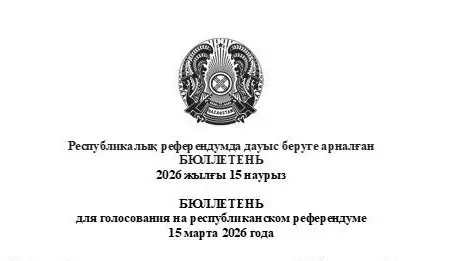 QAZAQSTAN

Республикалық референдумда дауыс беруге арналған
БЮЛЛЕТЕНЬ
2026 жылғы 15 наурыз

БЮЛЛЕТЕНЬ
для голосования на республиканском референдуме
15 марта 2026 года